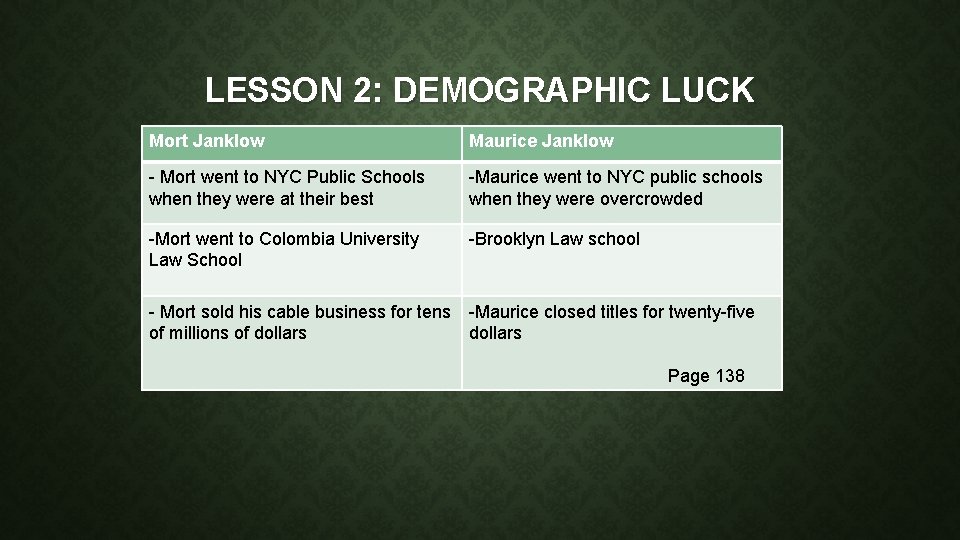 LESSON 2: DEMOGRAPHIC LUCK

| Mort Janklow | Maurice Janklow |
|---|---|
| - Mort went to NYC Public Schools when they were at their best | -Maurice went to NYC public schools when they were overcrowded |
| -Mort went to Colombia University Law School | -Brooklyn Law school |
| - Mort sold his cable business for tens of millions of dollars | -Maurice closed titles for twenty-five dollars Page 138 |